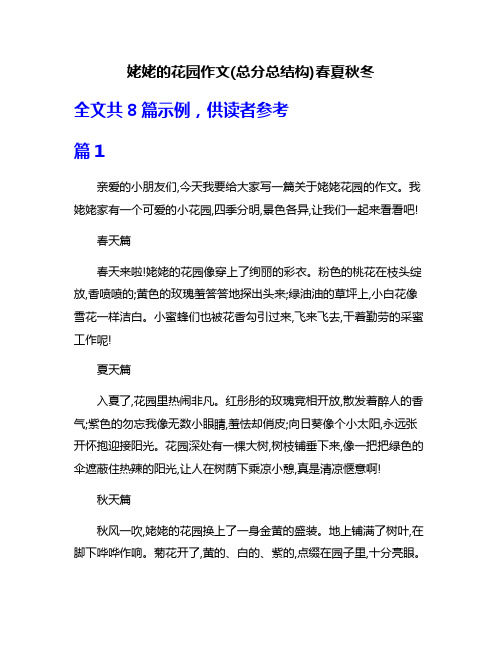 姥姥的花园作文(总分总结构)春夏秋冬

全文共 8 篇示例，供读者参考

篇 1

亲爱的小朋友们,今天我要给大家写一篇关于姥姥花园的作文。我姥姥家有一个可爱的小花园,四季分明,景色各异,让我们一起来看看吧!

春天篇

春天来啦!姥姥的花园像穿上了绚丽的彩衣。粉色的桃花在枝头绽放,香喷喷的;黄色的玫瑰羞答答地探出头来;绿油油的草坪上,小白花像雪花一样洁白。小蜜蜂们也被花香勾引过来,飞来飞去,干着勤劳的采蜜工作呢!

夏天篇

入夏了,花园里热闹非凡。红彤彤的玫瑰竞相开放,散发着醉人的香气;紫色的勿忘我像无数小眼睛,羞怯却俏皮;向日葵像个小太阳,永远张开怀抱迎接阳光。花园深处有一棵大树,树枝铺垂下来,像一把把绿色的伞遮蔽住热辣的阳光,让人在树荫下乘凉小憩,真是清凉惬意啊!

秋天篇

秋风一吹,姥姥的花园换上了一身金黄的盛装。地上铺满了树叶,在脚下哗哗作响。菊花开了,黄的、白的、紫的,点缀在园子里,十分亮眼。